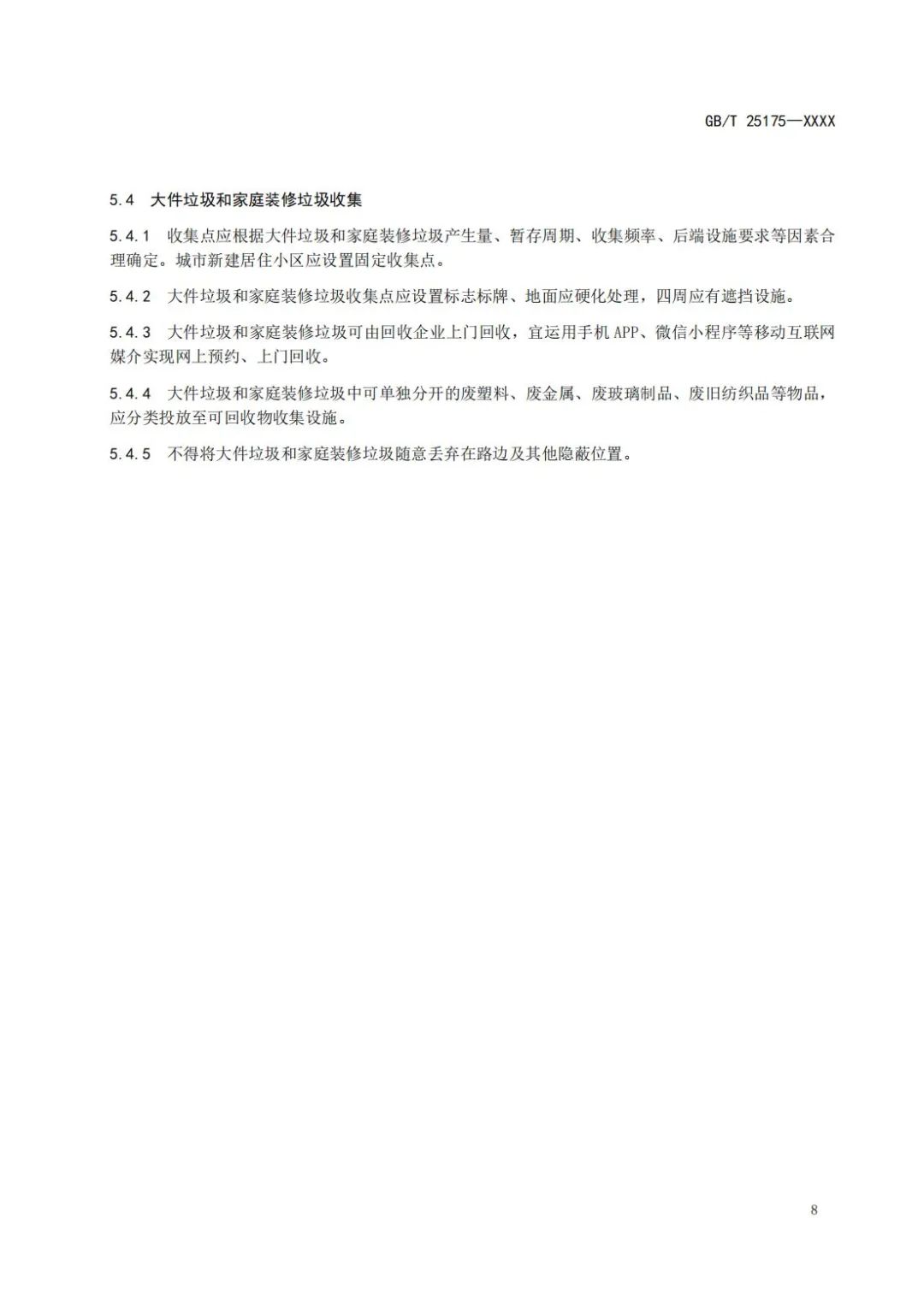 GB/T 25175—XXXX

5.4 大件垃圾和家庭装修垃圾收集

5.4.1 收集点应根据大件垃圾和家庭装修垃圾产生量、暂存周期、收集频率、后端设施要求等因素合理确定。城市新建居住小区应设置固定收集点。

5.4.2 大件垃圾和家庭装修垃圾收集点应设置标志标牌、地面应硬化处理，四周应有遮挡设施。

5.4.3 大件垃圾和家庭装修垃圾可由回收企业上门回收，宜运用手机APP、微信小程序等移动互联网媒介实现网上预约、上门回收。

5.4.4 大件垃圾和家庭装修垃圾中可单独分开的废塑料、废金属、废玻璃制品、废旧纺织品等物品，应分类投放至可回收物收集设施。

5.4.5 不得将大件垃圾和家庭装修垃圾随意丢弃在路边及其他隐蔽位置。

8